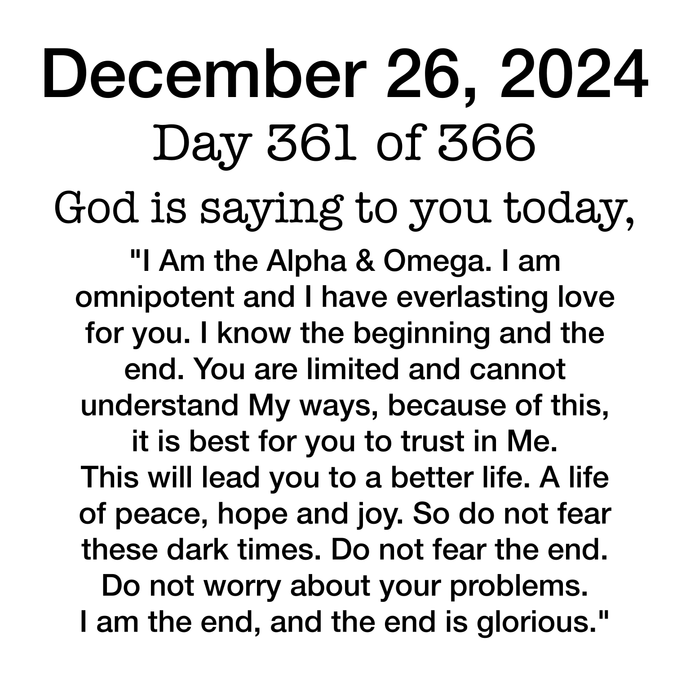 December 26, 2024
Day 361 of 366
God is saying to you today,

"I Am the Alpha & Omega. I am omnipotent and I have everlasting love for you. I know the beginning and the end. You are limited and cannot understand My ways, because of this, it is best for you to trust in Me. This will lead you to a better life. A life of peace, hope and joy. So do not fear these dark times. Do not fear the end. Do not worry about your problems. I am the end, and the end is glorious."